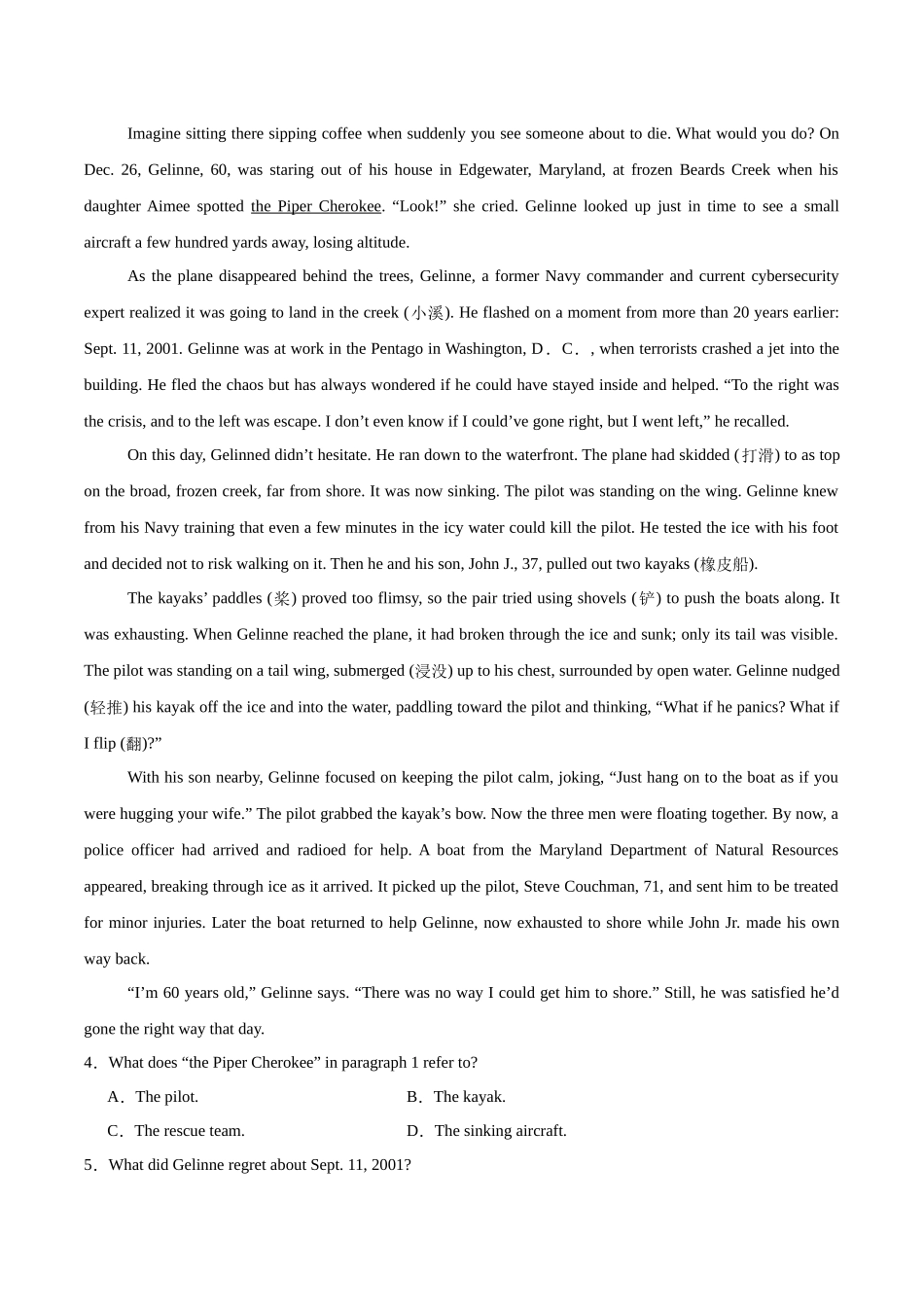 Imagine sitting there sipping coffee when suddenly you see someone about to die. What would you do? On Dec. 26, Gelinne, 60, was staring out of his house in Edgewater, Maryland, at frozen Beards Creek when his daughter Aimee spotted the Piper Cherokee. “Look!” she cried. Gelinne looked up just in time to see a small aircraft a few hundred yards away, losing altitude.

As the plane disappeared behind the trees, Gelinne, a former Navy commander and current cybersecurity expert realized it was going to land in the creek (小溪). He flashed on a moment from more than 20 years earlier: Sept. 11, 2001. Gelinne was at work in the Pentago in Washington, D．C．, when terrorists crashed a jet into the building. He fled the chaos but has always wondered if he could have stayed inside and helped. “To the right was the crisis, and to the left was escape. I don’t even know if I could’ve gone right, but I went left,” he recalled.

On this day, Gelinned didn’t hesitate. He ran down to the waterfront. The plane had skidded (打滑) to as top on the broad, frozen creek, far from shore. It was now sinking. The pilot was standing on the wing. Gelinne knew from his Navy training that even a few minutes in the icy water could kill the pilot. He tested the ice with his foot and decided not to risk walking on it. Then he and his son, John J., 37, pulled out two kayaks (橡皮船).

The kayaks’ paddles (桨) proved too flimsy, so the pair tried using shovels (铲) to push the boats along. It was exhausting. When Gelinne reached the plane, it had broken through the ice and sunk; only its tail was visible. The pilot was standing on a tail wing, submerged (浸没) up to his chest, surrounded by open water. Gelinne nudged (轻推) his kayak off the ice and into the water, paddling toward the pilot and thinking, “What if he panics? What if I flip (翻)?”

With his son nearby, Gelinne focused on keeping the pilot calm, joking, “Just hang on to the boat as if you were hugging your wife.” The pilot grabbed the kayak’s bow. Now the three men were floating together. By now, a police officer had arrived and radioed for help. A boat from the Maryland Department of Natural Resources appeared, breaking through ice as it arrived. It picked up the pilot, Steve Couchman, 71, and sent him to be treated for minor injuries. Later the boat returned to help Gelinne, now exhausted to shore while John Jr. made his own way back.

“I’m 60 years old,” Gelinne says. “There was no way I could get him to shore.” Still, he was satisfied he’d gone the right way that day.

4．What does “the Piper Cherokee” in paragraph 1 refer to?

A．The pilot.
B．The kayak.
C．The rescue team.
D．The sinking aircraft.

5．What did Gelinne regret about Sept. 11, 2001?